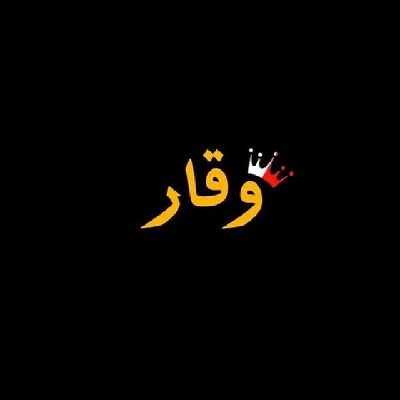 وقار